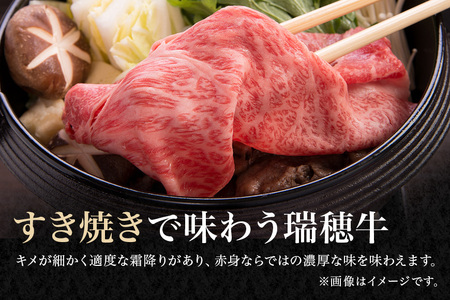 すき焼きで味わう瑞穂牛

キメが細かく適度な霜降りがあり、赤身ならではの濃厚な味を味わえます。

※画像はイメージです。